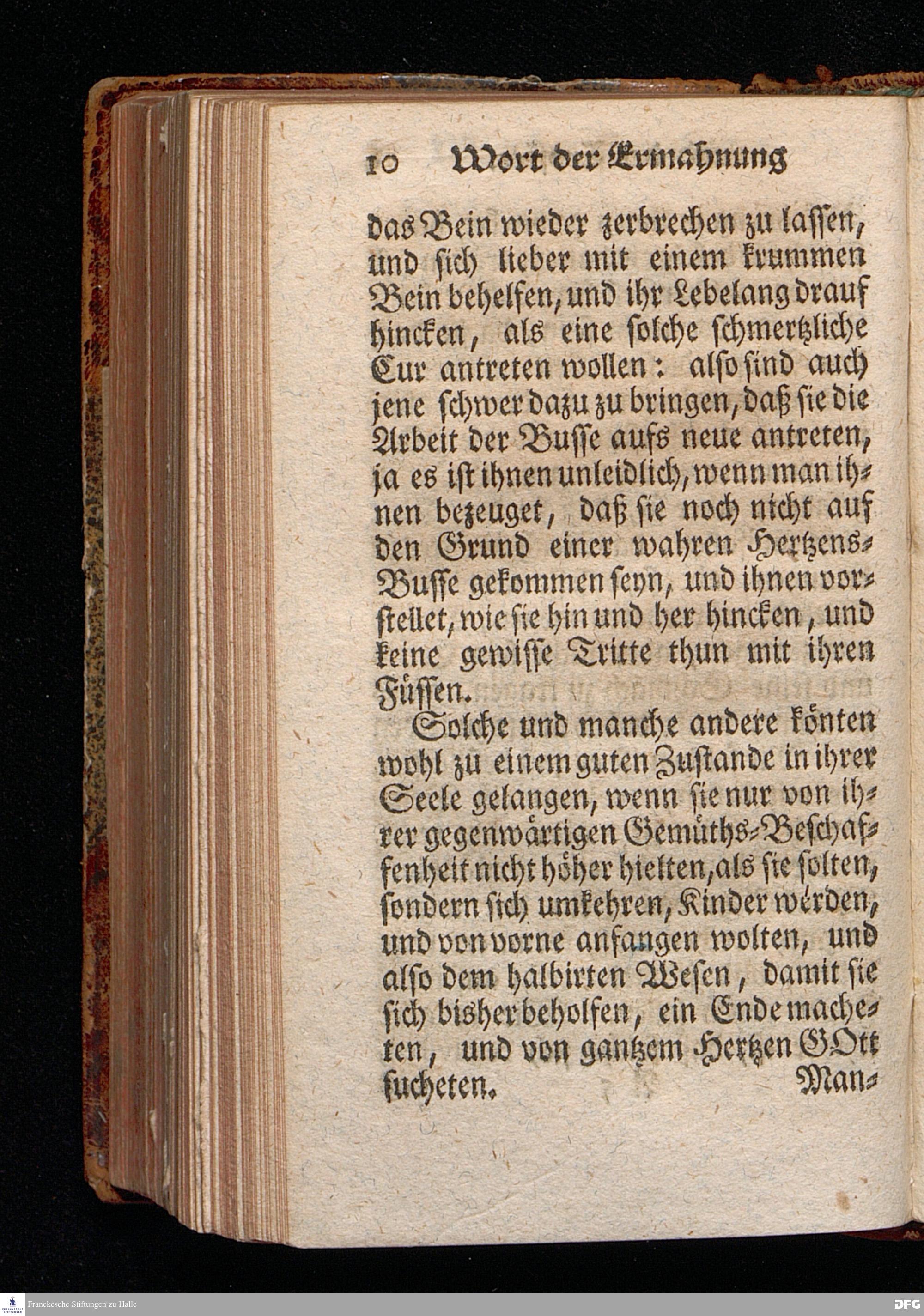 10 Wort der Ermahnung

das Bein wieder zerbrechen zu lassen, und sich lieber mit einem krummen Bein behelfen, und ihr Lebelang drauf hincken, als eine solche schmertzliche Cur antreten wollen: also sind auch jene schwer dazu zu bringen, daß sie die Arbeit der Busse aufs neue antreten, ja es ist ihnen unleidlich, wenn man ihnen bezeuget, daß sie noch nicht auf den Grund einer wahren Hertzens-Busse gekommen seyn, und ihnen vorstellet, wie sie hin und her hincken, und keine gewisse Tritte thun mit ihren Füssen.

Solche und manche andere könten wohl zu einem guten Zustande in ihrer Seele gelangen, wenn sie nur von ihrer gegenwärtigen Gemüths-Beschaffenheit nicht höher hielten, als sie solten, sondern sich umkehren, Kinder werden, und von vorne anfangen wolten, und also dem halbirten Wesen, damit sie sich bisher beholfen, ein Ende macheten, und von gantzem Hertzen GOtt sucheten.

Man-

Franckesche Stiftungen zu Halle

DFG